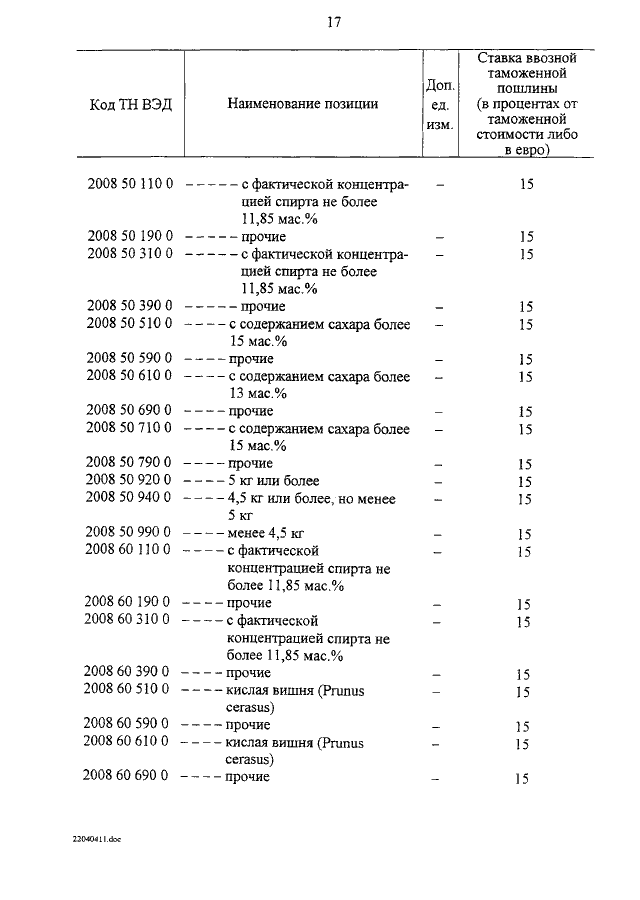 17

| Код ТН ВЭД | Наименование позиции | Доп. ед. изм. | Ставка ввозной таможенной пошлины (в процентах от таможенной стоимости либо в евро) |
|---|---|---|---|
| 2008 50 110 0 | – – – – – с фактической концентрацией спирта не более 11,85 мас.% | – | 15 |
| 2008 50 190 0 | – – – – – прочие | – | 15 |
| 2008 50 310 0 | – – – – – с фактической концентрацией спирта не более 11,85 мас.% | – | 15 |
| 2008 50 390 0 | – – – – – прочие | – | 15 |
| 2008 50 510 0 | – – – – с содержанием сахара более 15 мас.% | – | 15 |
| 2008 50 590 0 | – – – – прочие | – | 15 |
| 2008 50 610 0 | – – – – с содержанием сахара более 13 мас.% | – | 15 |
| 2008 50 690 0 | – – – – прочие | – | 15 |
| 2008 50 710 0 | – – – – с содержанием сахара более 15 мас.% | – | 15 |
| 2008 50 790 0 | – – – – прочие | – | 15 |
| 2008 50 920 0 | – – – – 5 кг или более | – | 15 |
| 2008 50 940 0 | – – – – 4,5 кг или более, но менее 5 кг | – | 15 |
| 2008 50 990 0 | – – – – менее 4,5 кг | – | 15 |
| 2008 60 110 0 | – – – – с фактической концентрацией спирта не более 11,85 мас.% | – | 15 |
| 2008 60 190 0 | – – – – прочие | – | 15 |
| 2008 60 310 0 | – – – – с фактической концентрацией спирта не более 11,85 мас.% | – | 15 |
| 2008 60 390 0 | – – – – прочие | – | 15 |
| 2008 60 510 0 | – – – – кислая вишня (Prunus cerasus) | – | 15 |
| 2008 60 590 0 | – – – – прочие | – | 15 |
| 2008 60 610 0 | – – – – кислая вишня (Prunus cerasus) | – | 15 |
| 2008 60 690 0 | – – – – прочие | – | 15 |

22040411.doc